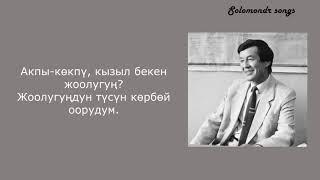 Solomondr songs

Акпы-көкпү, кызыл бекен жоолугуң?
Жоолугуңдун түсүн көрбөй оорудум.